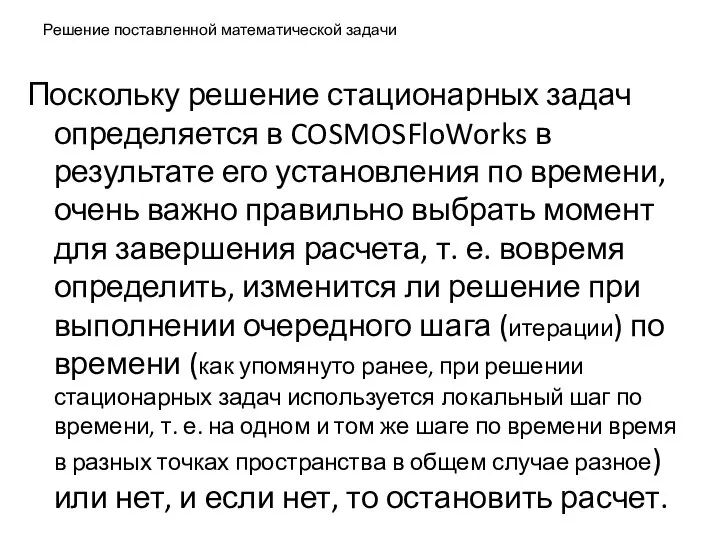 Решение поставленной математической задачи

Поскольку решение стационарных задач определяется в COSMOSFloWorks в результате его установления по времени, очень важно правильно выбрать момент для завершения расчета, т. е. вовремя определить, изменится ли решение при выполнении очередного шага (итерации) по времени (как упомянуто ранее, при решении стационарных задач используется локальный шаг по времени, т. е. на одном и том же шаге по времени время в разных точках пространства в общем случае разное) или нет, и если нет, то остановить расчет.